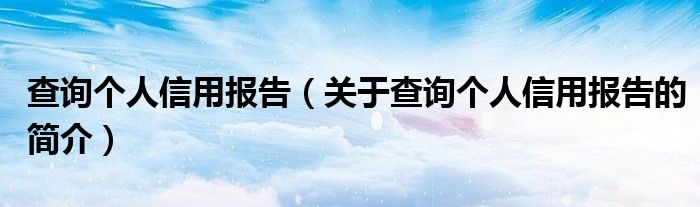 查询个人信用报告（关于查询个人信用报告的简介）